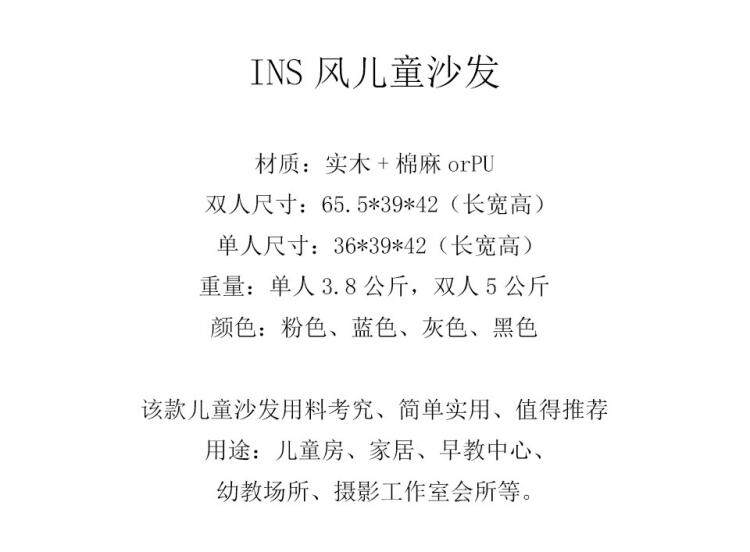 INS风儿童沙发

材质：实木+棉麻orPU
双人尺寸：65.5*39*42（长宽高）
单人尺寸：36*39*42（长宽高）
重量：单人3.8公斤，双人5公斤
颜色：粉色、蓝色、灰色、黑色

该款儿童沙发用料考究、简单实用、值得推荐
用途：儿童房、家居、早教中心、
幼教场所、摄影工作室会所等。